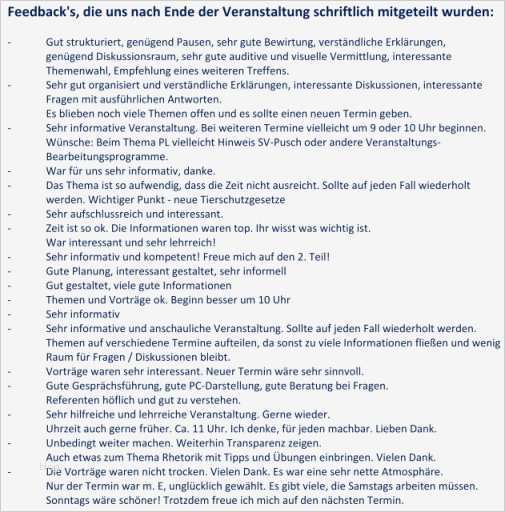 Feedback's, die uns nach Ende der Veranstaltung schriftlich mitgeteilt wurden:

- Gut strukturiert, genügend Pausen, sehr gute Bewirtung, verständliche Erklärungen, genügend Diskussionsraum, sehr gute auditive und visuelle Vermittlung, interessante Themenwahl, Empfehlung eines weiteren Treffens.
- Sehr gut organisiert und verständliche Erklärungen, interessante Diskussionen, interessante Fragen mit ausführlichen Antworten.
Es blieben noch viele Themen offen und es sollte einen neuen Termin geben.
- Sehr informative Veranstaltung. Bei weiteren Termine vielleicht um 9 oder 10 Uhr beginnen. Wünsche: Beim Thema PL vielleicht Hinweis SV-Pusch oder andere Veranstaltungs-Bearbeitungsprogramme.
- War für uns sehr informativ, danke.
- Das Thema ist so aufwendig, dass die Zeit nicht ausreicht. Sollte auf jeden Fall wiederholt werden. Wichtiger Punkt - neue Tierschutzgesetze
- Sehr aufschlussreich und interessant.
- Zeit ist so ok. Die Informationen waren top. Ihr wisst was wichtig ist.
War interessant und sehr lehrreich!
- Sehr informativ und kompetent! Freue mich auf den 2. Teil!
- Gute Planung, interessant gestaltet, sehr informell
- Gut gestaltet, viele gute Informationen
- Themen und Vorträge ok. Beginn besser um 10 Uhr
- Sehr informativ
- Sehr informative und anschauliche Veranstaltung. Sollte auf jeden Fall wiederholt werden. Themen auf verschiedene Termine aufteilen, da sonst zu viele Informationen fließen und wenig Raum für Fragen / Diskussionen bleibt.
- Vorträge waren sehr interessant. Neuer Termin wäre sehr sinnvoll.
- Gute Gesprächsführung, gute PC-Darstellung, gute Beratung bei Fragen.
Referenten höflich und gut zu verstehen.
- Sehr hilfreiche und lehrreiche Veranstaltung. Gerne wieder.
Uhrzeit auch gerne früher. Ca. 11 Uhr. Ich denke, für jeden machbar. Lieben Dank.
- Unbedingt weiter machen. Weiterhin Transparenz zeigen.
Auch etwas zum Thema Rhetorik mit Tipps und Übungen einbringen. Vielen Dank.
- Die Vorträge waren nicht trocken. Vielen Dank. Es war eine sehr nette Atmosphäre.
Nur der Termin war m. E, unglücklich gewählt. Es gibt viele, die Samstags arbeiten müssen. Sonntags wäre schöner! Trotzdem freue ich mich auf den nächsten Termin.